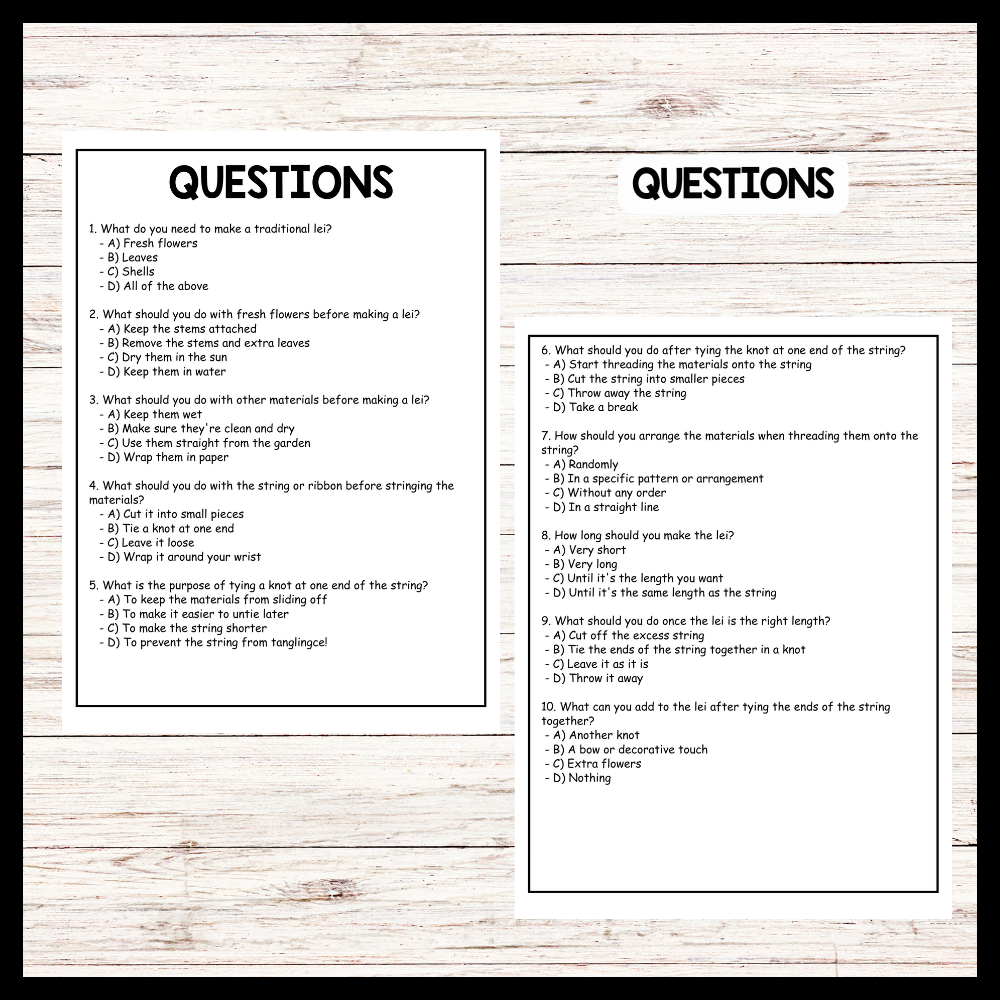 QUESTIONS

1. What do you need to make a traditional lei?
- A) Fresh flowers
- B) Leaves
- C) Shells
- D) All of the above

2. What should you do with fresh flowers before making a lei?
- A) Keep the stems attached
- B) Remove the stems and extra leaves
- C) Dry them in the sun
- D) Keep them in water

3. What should you do with other materials before making a lei?
- A) Keep them wet
- B) Make sure they're clean and dry
- C) Use them straight from the garden
- D) Wrap them in paper

4. What should you do with the string or ribbon before stringing the materials?
- A) Cut it into small pieces
- B) Tie a knot at one end
- C) Leave it loose
- D) Wrap it around your wrist

5. What is the purpose of tying a knot at one end of the string?
- A) To keep the materials from sliding off
- B) To make it easier to untie later
- C) To make the string shorter
- D) To prevent the string from tanglingce!

QUESTIONS

6. What should you do after tying the knot at one end of the string?
- A) Start threading the materials onto the string
- B) Cut the string into smaller pieces
- C) Throw away the string
- D) Take a break

7. How should you arrange the materials when threading them onto the string?
- A) Randomly
- B) In a specific pattern or arrangement
- C) Without any order
- D) In a straight line

8. How long should you make the lei?
- A) Very short
- B) Very long
- C) Until it's the length you want
- D) Until it's the same length as the string

9. What should you do once the lei is the right length?
- A) Cut off the excess string
- B) Tie the ends of the string together in a knot
- C) Leave it as it is
- D) Throw it away

10. What can you add to the lei after tying the ends of the string together?
- A) Another knot
- B) A bow or decorative touch
- C) Extra flowers
- D) Nothing